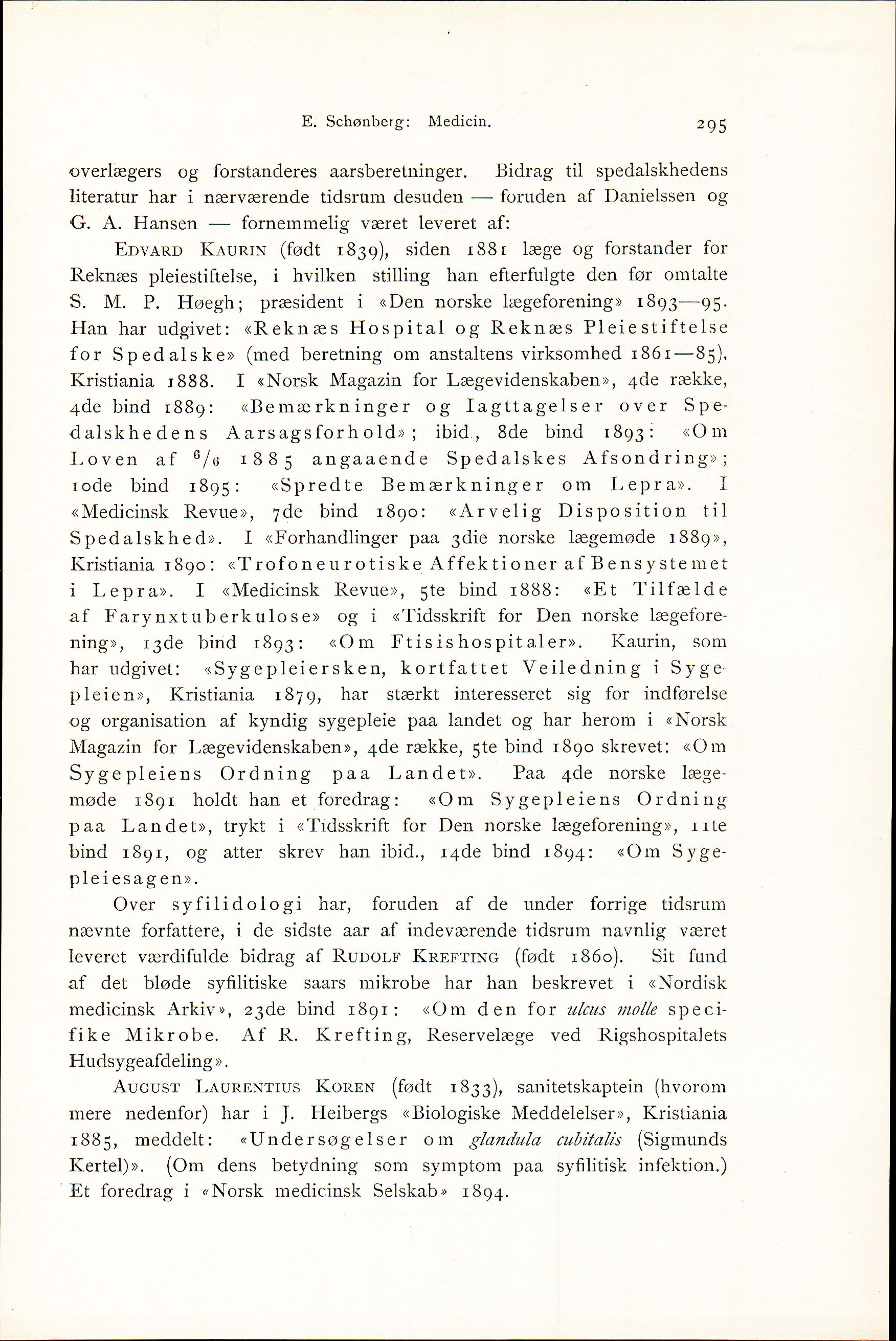 E. Schønberg: Medicin. 295

overlægers og forstanderes aarsberetninger. Bidrag til spedalskhedens literatur har i nærværende tidsrum desuden — foruden af Danielssen og G. A. Hansen — fornemmelig været leveret af:

Edvard Kaurin (født 1839), siden 1881 læge og forstander for Reknæs pleiestiftelse, i hvilken stilling han efterfulgte den før omtalte S. M. P. Høegh; præsident i «Den norske lægeforening» 1893—95. Han har udgivet: «Reknæs Hospital og Reknæs Pleiestiftelse for Spedalske» (med beretning om anstaltens virksomhed 1861—85), Kristiania 1888. I «Norsk Magazin for Lægevidenskaben», 4de række, 4de bind 1889: «Bemærkninger og Iagttagelser over Spedalskhedens Aarsagsforhold»; ibid., 8de bind 1893: «Om Loven af $^6/_6$ 1885 angaaende Spedalskes Afsondring»; 10de bind 1895: «Spredte Bemærkninger om Lepra». I «Medicinsk Revue», 7de bind 1890: «Arvelig Disposition til Spedalskhed». I «Forhandlinger paa 3die norske lægemøde 1889», Kristiania 1890: «Trofoneurotiske Affektioner af Bensystemet i Lepra». I «Medicinsk Revue», 5te bind 1888: «Et Tilfælde af Farynxtuberkulose» og i «Tidsskrift for Den norske lægeforening», 13de bind 1893: «Om Ftisishospitaler». Kaurin, som har udgivet: «Sygepleiersken, kortfattet Veiledning i Sygepleien», Kristiania 1879, har stærkt interesseret sig for indførelse og organisation af kyndig sygepleie paa landet og har herom i «Norsk Magazin for Lægevidenskaben», 4de række, 5te bind 1890 skrevet: «Om Sygepleiens Ordning paa Landet». Paa 4de norske lægemøde 1891 holdt han et foredrag: «Om Sygepleiens Ordning paa Landet», trykt i «Tidsskrift for Den norske lægeforening», 11te bind 1891, og atter skrev han ibid., 14de bind 1894: «Om Sygepleiesagen».

Over syfilidologi har, foruden af de under forrige tidsrum nævnte forfattere, i de sidste aar af indeværende tidsrum navnlig været leveret værdifulde bidrag af Rudolf Krefting (født 1860). Sit fund af det bløde syfilitiske saars mikrobe har han beskrevet i «Nordisk medicinsk Arkiv», 23de bind 1891: «Om den for ulcus molle specifike Mikrobe. Af R. Krefting, Reservelæge ved Rigshospitalets Hudsygeafdeling».

August Laurentius Koren (født 1833), sanitetskaptein (hvorom mere nedenfor) har i J. Heibergs «Biologiske Meddelelser», Kristiania 1885, meddelt: «Undersøgelser om glandula cubitalis (Sigmunds Kertel)». (Om dens betydning som symptom paa syfilitisk infektion.) Et foredrag i «Norsk medicinsk Selskab» 1894.